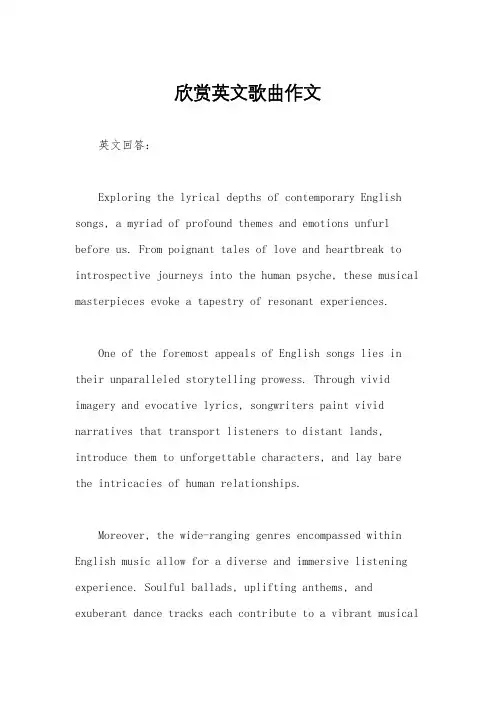 欣赏英文歌曲作文

英文回答：

Exploring the lyrical depths of contemporary English songs, a myriad of profound themes and emotions unfurl before us. From poignant tales of love and heartbreak to introspective journeys into the human psyche, these musical masterpieces evoke a tapestry of resonant experiences.

One of the foremost appeals of English songs lies in their unparalleled storytelling prowess. Through vivid imagery and evocative lyrics, songwriters paint vivid narratives that transport listeners to distant lands, introduce them to unforgettable characters, and lay bare the intricacies of human relationships.

Moreover, the wide-ranging genres encompassed within English music allow for a diverse and immersive listening experience. Soulful ballads, uplifting anthems, and exuberant dance tracks each contribute to a vibrant musical